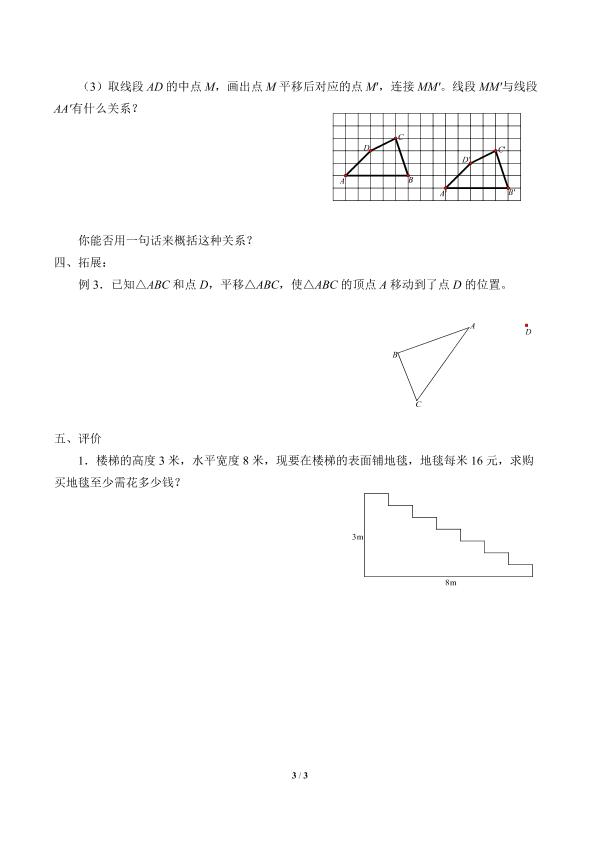 （3）取线段AD的中点M，画出点M平移后对应的点M′，连接MM′。线段MM′与线段AA′有什么关系？

D C A B D′ C′ A′ B′

你能否用一句话来概括这种关系？

四、拓展：

例3．已知△ABC和点D，平移△ABC，使△ABC的顶点A移动到了点D的位置。

A D B C

五、评价

1．楼梯的高度3米，水平宽度8米，现要在楼梯的表面铺地毯，地毯每米16元，求购买地毯至少需花多少钱？

3m

8m

3 / 3